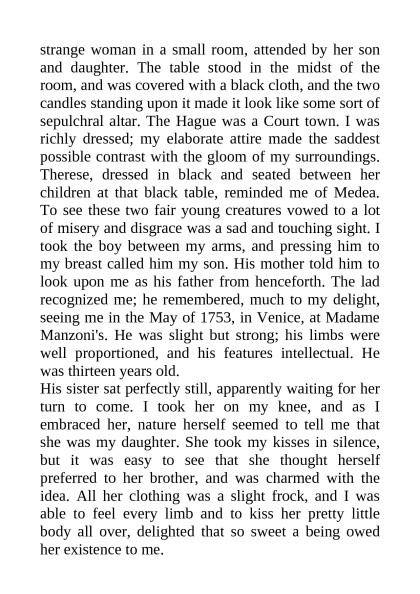 strange woman in a small room, attended by her son and daughter. The table stood in the midst of the room, and was covered with a black cloth, and the two candles standing upon it made it look like some sort of sepulchral altar. The Hague was a Court town. I was richly dressed; my elaborate attire made the saddest possible contrast with the gloom of my surroundings. Therese, dressed in black and seated between her children at that black table, reminded me of Medea. To see these two fair young creatures vowed to a lot of misery and disgrace was a sad and touching sight. I took the boy between my arms, and pressing him to my breast called him my son. His mother told him to look upon me as his father from henceforth. The lad recognized me; he remembered, much to my delight, seeing me in the May of 1753, in Venice, at Madame Manzoni's. He was slight but strong; his limbs were well proportioned, and his features intellectual. He was thirteen years old.
His sister sat perfectly still, apparently waiting for her turn to come. I took her on my knee, and as I embraced her, nature herself seemed to tell me that she was my daughter. She took my kisses in silence, but it was easy to see that she thought herself preferred to her brother, and was charmed with the idea. All her clothing was a slight frock, and I was able to feel every limb and to kiss her pretty little body all over, delighted that so sweet a being owed her existence to me.